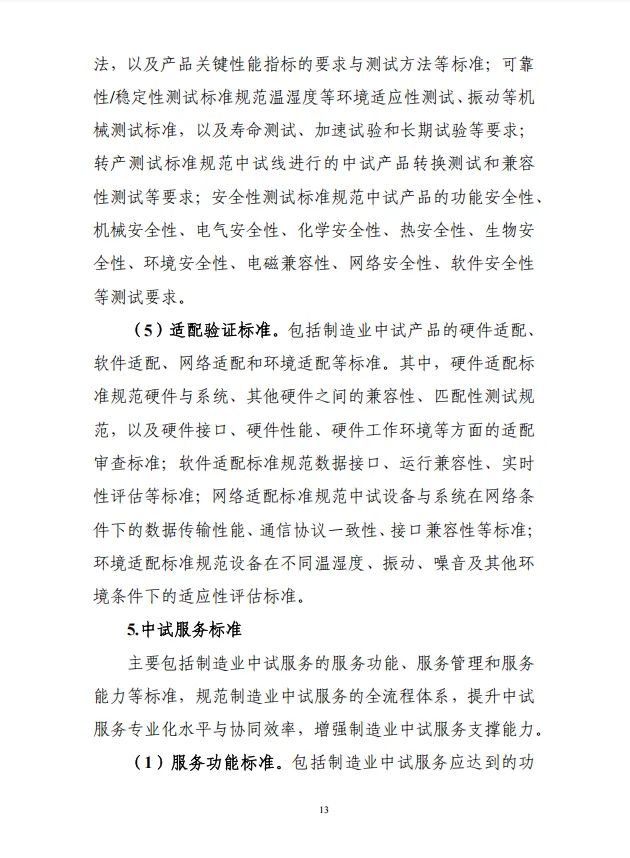 法，以及产品关键性能指标的要求与测试方法等标准；可靠性/稳定性测试标准规范温湿度等环境适应性测试、振动等机械测试标准，以及寿命测试、加速试验和长期试验等要求；转产测试标准规范中试线进行的中试产品转换测试和兼容性测试等要求；安全性测试标准规范中试产品的功能安全性、机械安全性、电气安全性、化学安全性、热安全性、生物安全性、环境安全性、电磁兼容性、网络安全性、软件安全性等测试要求。

（5）适配验证标准。包括制造业中试产品的硬件适配、软件适配、网络适配和环境适配等标准。其中，硬件适配标准规范硬件与系统、其他硬件之间的兼容性、匹配性测试规范，以及硬件接口、硬件性能、硬件工作环境等方面的适配审查标准；软件适配标准规范数据接口、运行兼容性、实时性评估等标准；网络适配标准规范中试设备与系统在网络条件下的数据传输性能、通信协议一致性、接口兼容性等标准；环境适配标准规范设备在不同温湿度、振动、噪音及其他环境条件下的适应性评估标准。

5.中试服务标准

主要包括制造业中试服务的服务功能、服务管理和服务能力等标准，规范制造业中试服务的全流程体系，提升中试服务专业化水平与协同效率，增强制造业中试服务支撑能力。

（1）服务功能标准。包括制造业中试服务应达到的功

13